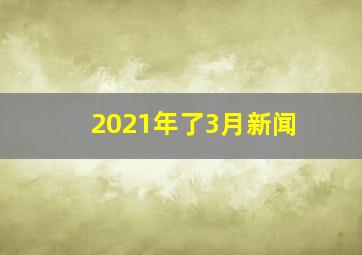 2021年了3月新闻